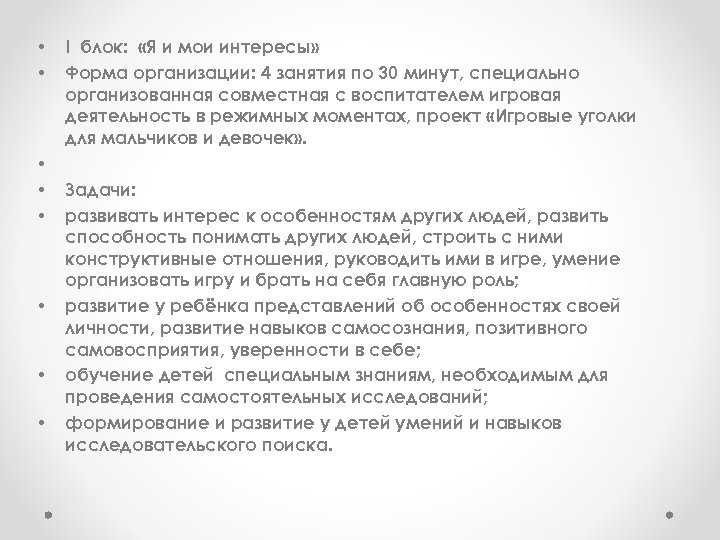 • I блок: «Я и мои интересы»
• Форма организации: 4 занятия по 30 минут, специально организованная совместная с воспитателем игровая деятельность в режимных моментах, проект «Игровые уголки для мальчиков и девочек».
•
• Задачи:
• развивать интерес к особенностям других людей, развить способность понимать других людей, строить с ними конструктивные отношения, руководить ими в игре, умение организовать игру и брать на себя главную роль;
• развитие у ребёнка представлений об особенностях своей личности, развитие навыков самосознания, позитивного самовосприятия, уверенности в себе;
• обучение детей специальным знаниям, необходимым для проведения самостоятельных исследований;
• формирование и развитие у детей умений и навыков исследовательского поиска.